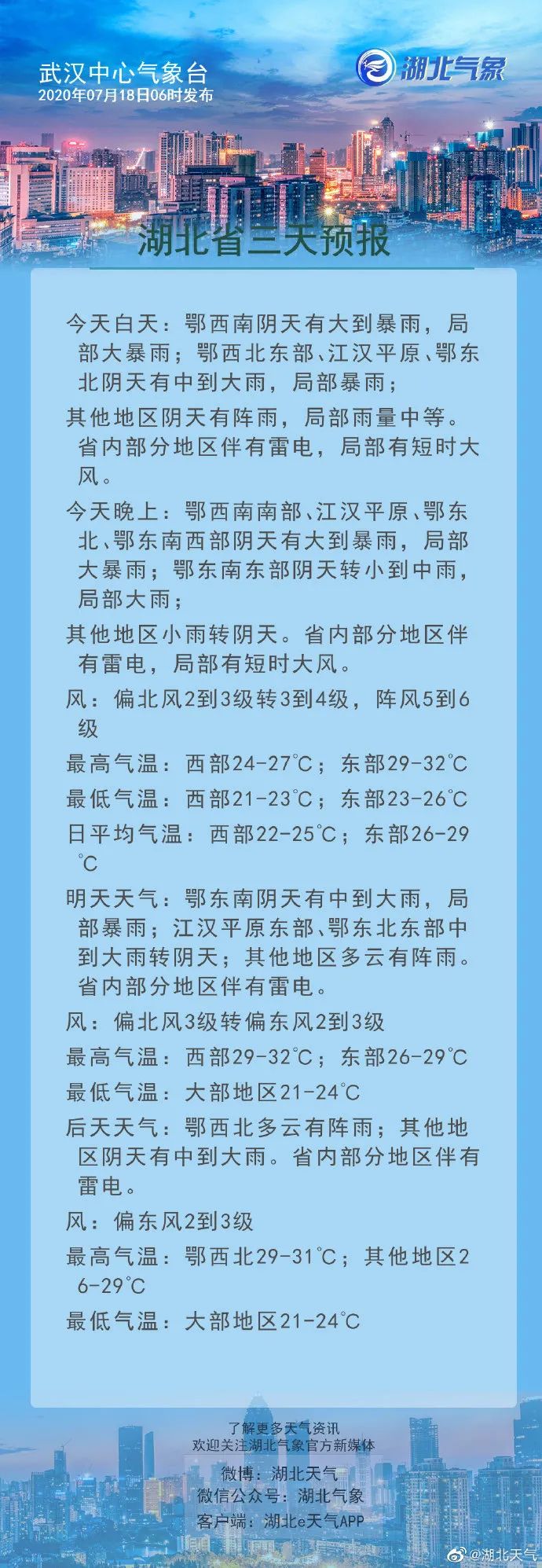 武汉中心气象台
2020年07月18日06时发布

湖北气象

湖北省三天预报

今天白天：鄂西南阴天有大到暴雨，局部大暴雨；鄂西北东部、江汉平原、鄂东北阴天有中到大雨，局部暴雨；

其他地区阴天有阵雨，局部雨量中等。省内部分地区伴有雷电，局部有短时大风。

今天晚上：鄂西南南部、江汉平原、鄂东北、鄂东南西部阴天有大到暴雨，局部大暴雨；鄂东南东部阴天转小到中雨，局部大雨；

其他地区小雨转阴天。省内部分地区伴有雷电，局部有短时大风。

风：偏北风2到3级转3到4级，阵风5到6级

最高气温：西部24-27℃；东部29-32℃

最低气温：西部21-23℃；东部23-26℃

日平均气温：西部22-25℃；东部26-29℃

明天天气：鄂东南阴天有中到大雨，局部暴雨；江汉平原东部、鄂东北东部中到大雨转阴天；其他地区多云有阵雨。省内部分地区伴有雷电。

风：偏北风3级转偏东风2到3级

最高气温：西部29-32℃；东部26-29℃

最低气温：大部地区21-24℃

后天天气：鄂西北多云有阵雨；其他地区阴天有中到大雨。省内部分地区伴有雷电。

风：偏东风2到3级

最高气温：鄂西北29-31℃；其他地区26-29℃

最低气温：大部地区21-24℃

了解更多天气资讯
欢迎关注湖北气象官方新媒体
微博：湖北天气
微信公众号：湖北气象
客户端：湖北e天气APP

@湖北天气